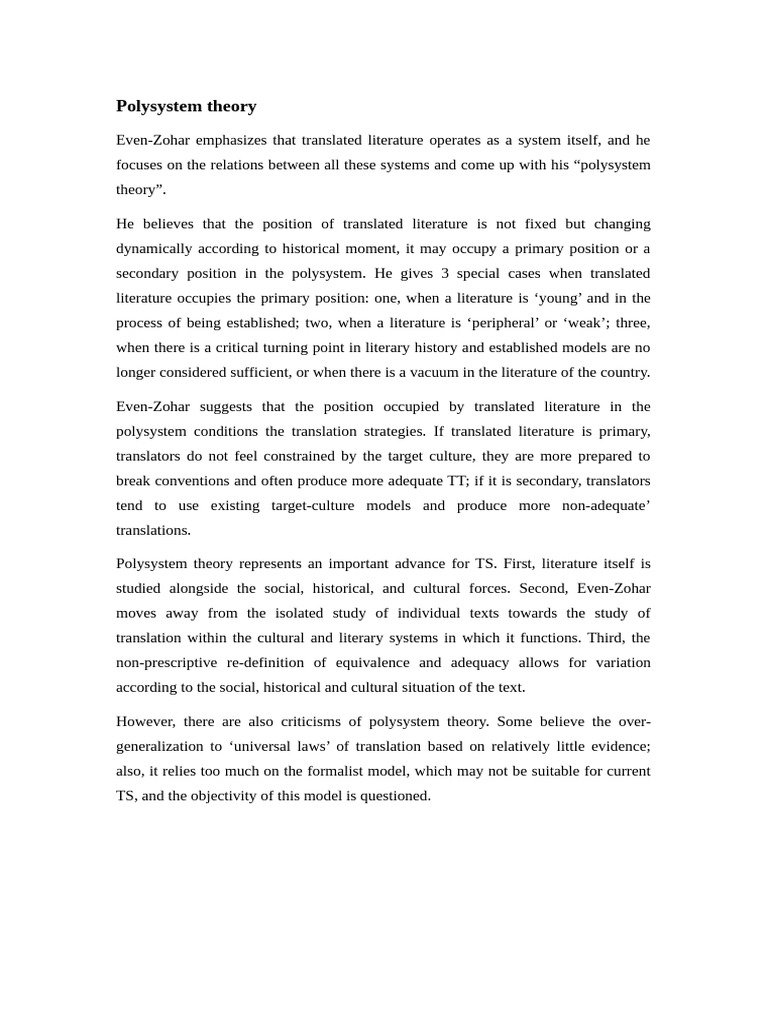 Polysystem theory

Even-Zohar emphasizes that translated literature operates as a system itself, and he focuses on the relations between all these systems and come up with his “polysystem theory”.

He believes that the position of translated literature is not fixed but changing dynamically according to historical moment, it may occupy a primary position or a secondary position in the polysystem. He gives 3 special cases when translated literature occupies the primary position: one, when a literature is ‘young’ and in the process of being established; two, when a literature is ‘peripheral’ or ‘weak’; three, when there is a critical turning point in literary history and established models are no longer considered sufficient, or when there is a vacuum in the literature of the country.

Even-Zohar suggests that the position occupied by translated literature in the polysystem conditions the translation strategies. If translated literature is primary, translators do not feel constrained by the target culture, they are more prepared to break conventions and often produce more adequate TT; if it is secondary, translators tend to use existing target-culture models and produce more non-adequate’ translations.

Polysystem theory represents an important advance for TS. First, literature itself is studied alongside the social, historical, and cultural forces. Second, Even-Zohar moves away from the isolated study of individual texts towards the study of translation within the cultural and literary systems in which it functions. Third, the non-prescriptive re-definition of equivalence and adequacy allows for variation according to the social, historical and cultural situation of the text.

However, there are also criticisms of polysystem theory. Some believe the over-generalization to ‘universal laws’ of translation based on relatively little evidence; also, it relies too much on the formalist model, which may not be suitable for current TS, and the objectivity of this model is questioned.